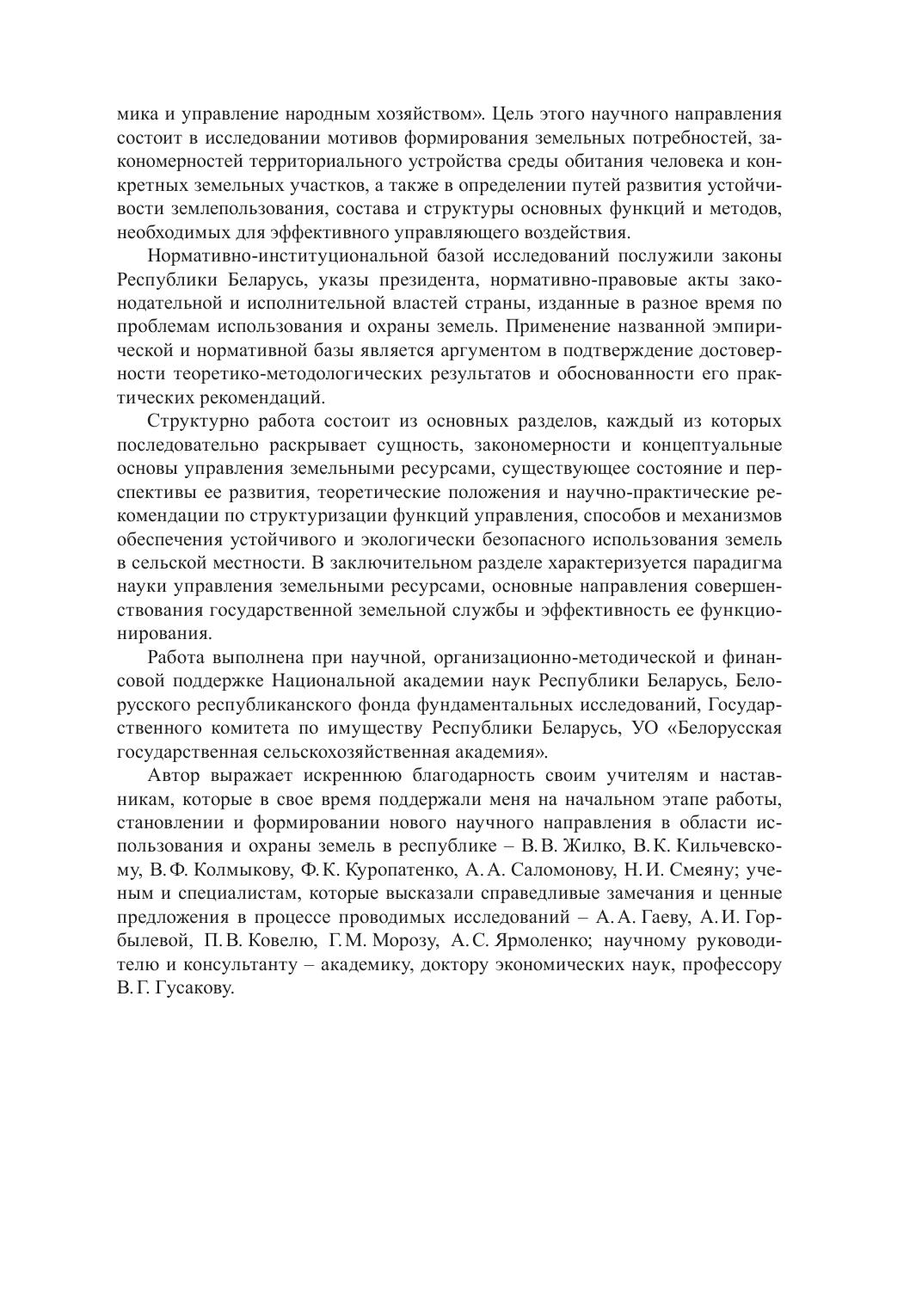 мика и управление народным хозяйством». Цель этого научного направления состоит в исследовании мотивов формирования земельных потребностей, закономерностей территориального устройства среды обитания человека и конкретных земельных участков, а также в определении путей развития устойчивости землепользования, состава и структуры основных функций и методов, необходимых для эффективного управляющего воздействия.

Нормативно-институциональной базой исследований послужили законы Республики Беларусь, указы президента, нормативно-правовые акты законодательной и исполнительной властей страны, изданные в разное время по проблемам использования и охраны земель. Применение названной эмпирической и нормативной базы является аргументом в подтверждение достоверности теоретико-методологических результатов и обоснованности его практических рекомендаций.

Структурно работа состоит из основных разделов, каждый из которых последовательно раскрывает сущность, закономерности и концептуальные основы управления земельными ресурсами, существующее состояние и перспективы ее развития, теоретические положения и научно-практические рекомендации по структуризации функций управления, способов и механизмов обеспечения устойчивого и экологически безопасного использования земель в сельской местности. В заключительном разделе характеризуется парадигма науки управления земельными ресурсами, основные направления совершенствования государственной земельной службы и эффективность ее функционирования.

Работа выполнена при научной, организационно-методической и финансовой поддержке Национальной академии наук Республики Беларусь, Белорусского республиканского фонда фундаментальных исследований, Государственного комитета по имуществу Республики Беларусь, УО «Белорусская государственная сельскохозяйственная академия».

Автор выражает искреннюю благодарность своим учителям и наставникам, которые в свое время поддержали меня на начальном этапе работы, становлении и формировании нового научного направления в области использования и охраны земель в республике – В. В. Жилко, В. К. Кильчевскому, В. Ф. Колмыкову, Ф. К. Куропатенко, А. А. Саломонову, Н. И. Смеяну; ученым и специалистам, которые высказали справедливые замечания и ценные предложения в процессе проводимых исследований – А. А. Гаеву, А. И. Горбылевой, П. В. Ковелю, Г. М. Морозу, А. С. Ярмоленко; научному руководителю и консультанту – академику, доктору экономических наук, профессору В. Г. Гусакову.